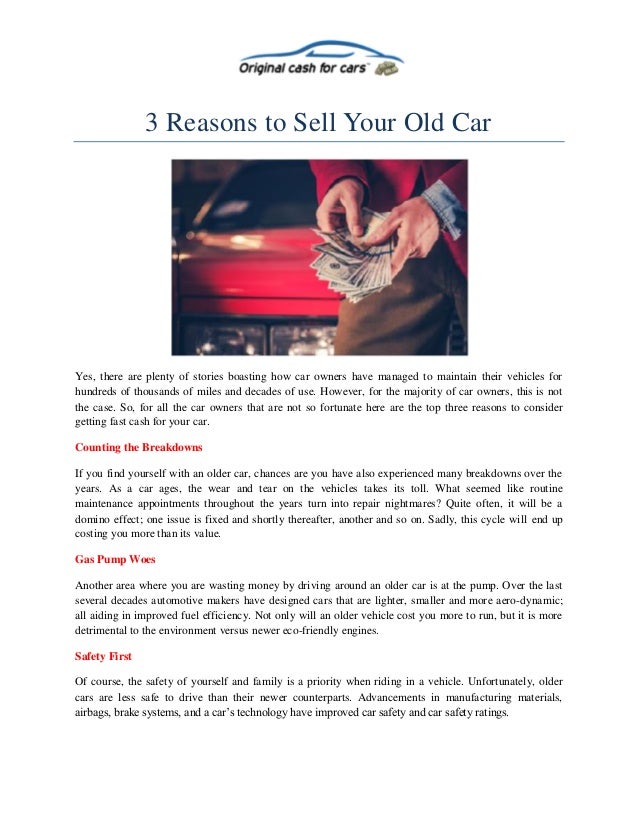 Original cash for cars™

3 Reasons to Sell Your Old Car

Yes, there are plenty of stories boasting how car owners have managed to maintain their vehicles for hundreds of thousands of miles and decades of use. However, for the majority of car owners, this is not the case. So, for all the car owners that are not so fortunate here are the top three reasons to consider getting fast cash for your car.

Counting the Breakdowns

If you find yourself with an older car, chances are you have also experienced many breakdowns over the years. As a car ages, the wear and tear on the vehicles takes its toll. What seemed like routine maintenance appointments throughout the years turn into repair nightmares? Quite often, it will be a domino effect; one issue is fixed and shortly thereafter, another and so on. Sadly, this cycle will end up costing you more than its value.

Gas Pump Woes

Another area where you are wasting money by driving around an older car is at the pump. Over the last several decades automotive makers have designed cars that are lighter, smaller and more aero-dynamic; all aiding in improved fuel efficiency. Not only will an older vehicle cost you more to run, but it is more detrimental to the environment versus newer eco-friendly engines.

Safety First

Of course, the safety of yourself and family is a priority when riding in a vehicle. Unfortunately, older cars are less safe to drive than their newer counterparts. Advancements in manufacturing materials, airbags, brake systems, and a car's technology have improved car safety and car safety ratings.